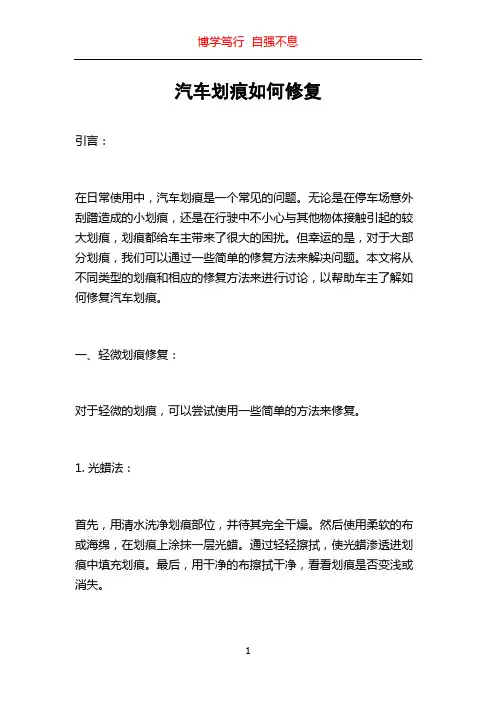 博学笃行 自强不息

汽车划痕如何修复

引言：

在日常使用中，汽车划痕是一个常见的问题。无论是在停车场意外刮蹭造成的小划痕，还是在行驶中不小心与其他物体接触引起的较大划痕，划痕都给车主带来了很大的困扰。但幸运的是，对于大部分划痕，我们可以通过一些简单的修复方法来解决问题。本文将从不同类型的划痕和相应的修复方法来进行讨论，以帮助车主了解如何修复汽车划痕。

一、轻微划痕修复：

对于轻微的划痕，可以尝试使用一些简单的方法来修复。

1. 光蜡法：

首先，用清水洗净划痕部位，并待其完全干燥。然后使用柔软的布或海绵，在划痕上涂抹一层光蜡。通过轻轻擦拭，使光蜡渗透进划痕中填充划痕。最后，用干净的布擦拭干净，看看划痕是否变浅或消失。

1